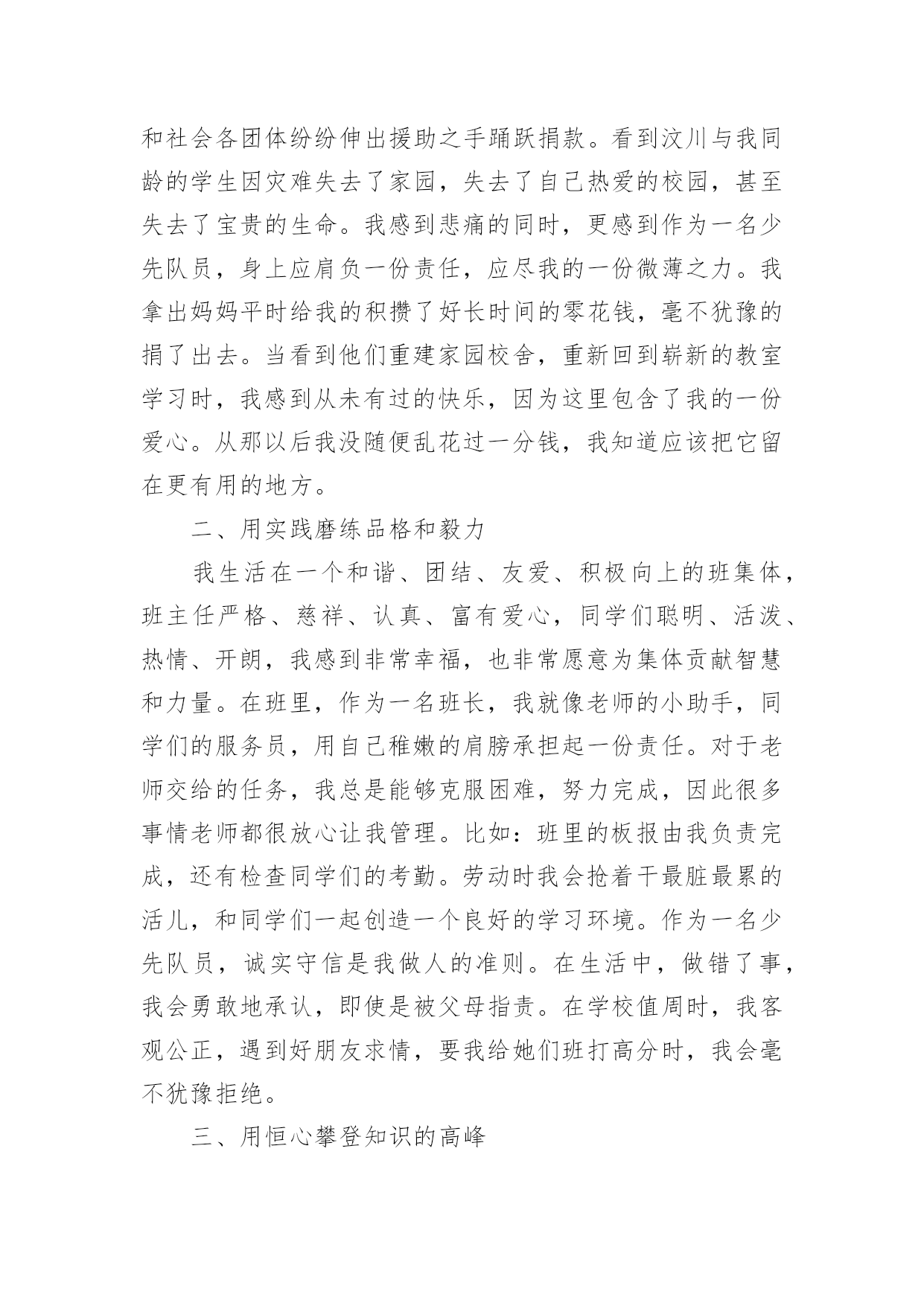 和社会各团体纷纷伸出援助之手踊跃捐款。看到汶川与我同龄的学生因灾难失去了家园，失去了自己热爱的校园，甚至失去了宝贵的生命。我感到悲痛的同时，更感到作为一名少先队员，身上应肩负一份责任，应尽我的一份微薄之力。我拿出妈妈平时给我的积攒了好长时间的零花钱，毫不犹豫的捐了出去。当看到他们重建家园校舍，重新回到崭新的教室学习时，我感到从未有过的快乐，因为这里包含了我的一份爱心。从那以后我没随便乱花过一分钱，我知道应该把它留在更有用的地方。

二、用实践磨练品格和毅力

我生活在一个和谐、团结、友爱、积极向上的班集体，班主任严格、慈祥、认真、富有爱心，同学们聪明、活泼、热情、开朗，我感到非常幸福，也非常愿意为集体贡献智慧和力量。在班里，作为一名班长，我就像老师的小助手，同学们的服务员，用自己稚嫩的肩膀承担起一份责任。对于老师交给的任务，我总是能够克服困难，努力完成，因此很多事情老师都很放心让我管理。比如：班里的板报由我负责完成，还有检查同学们的考勤。劳动时我会抢着干最脏最累的活儿，和同学们一起创造一个良好的学习环境。作为一名少先队员，诚实守信是我做人的准则。在生活中，做错了事，我会勇敢地承认，即使是被父母指责。在学校值周时，我客观公正，遇到好朋友求情，要我给她们班打高分时，我会毫不犹豫拒绝。

三、用恒心攀登知识的高峰